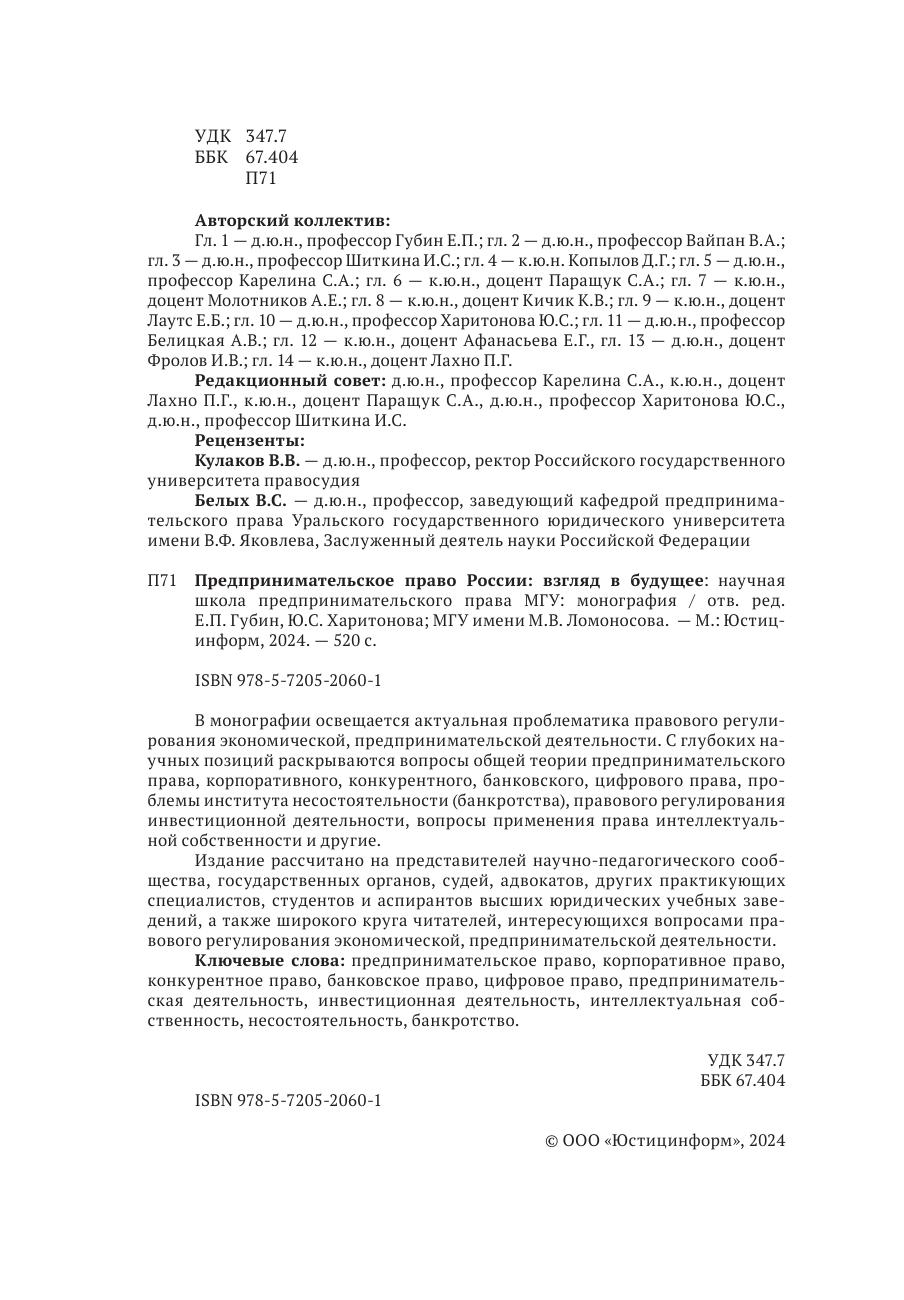 УДК 347.7
ББК 67.404
П71

**Авторский коллектив:**
Гл. 1 — д.ю.н., профессор Губин Е.П.; гл. 2 — д.ю.н., профессор Вайпан В.А.; гл. 3 — д.ю.н., профессор Шиткина И.С.; гл. 4 — к.ю.н. Копылов Д.Г.; гл. 5 — д.ю.н., профессор Карелина С.А.; гл. 6 — к.ю.н., доцент Паращук С.А.; гл. 7 — к.ю.н., доцент Молотников А.Е.; гл. 8 — к.ю.н., доцент Кичик К.В.; гл. 9 — к.ю.н., доцент Лаутс Е.Б.; гл. 10 — д.ю.н., профессор Харитонова Ю.С.; гл. 11 — д.ю.н., профессор Белицкая А.В.; гл. 12 — к.ю.н., доцент Афанасьева Е.Г., гл. 13 — д.ю.н., доцент Фролов И.В.; гл. 14 — к.ю.н., доцент Лахно П.Г.

**Редакционный совет:** д.ю.н., профессор Карелина С.А., к.ю.н., доцент Лахно П.Г., к.ю.н., доцент Паращук С.А., д.ю.н., профессор Харитонова Ю.С., д.ю.н., профессор Шиткина И.С.

**Рецензенты:**
**Кулаков В.В.** — д.ю.н., профессор, ректор Российского государственного университета правосудия

**Белых В.С.** — д.ю.н., профессор, заведующий кафедрой предпринимательского права Уральского государственного юридического университета имени В.Ф. Яковлева, Заслуженный деятель науки Российской Федерации

П71 **Предпринимательское право России: взгляд в будущее**: научная школа предпринимательского права МГУ: монография / отв. ред. Е.П. Губин, Ю.С. Харитонова; МГУ имени М.В. Ломоносова. — М.: Юстицинформ, 2024. — 520 с.

ISBN 978-5-7205-2060-1

В монографии освещается актуальная проблематика правового регулирования экономической, предпринимательской деятельности. С глубоких научных позиций раскрываются вопросы общей теории предпринимательского права, корпоративного, конкурентного, банковского, цифрового права, проблемы института несостоятельности (банкротства), правового регулирования инвестиционной деятельности, вопросы применения права интеллектуальной собственности и другие.

Издание рассчитано на представителей научно-педагогического сообщества, государственных органов, судей, адвокатов, других практикующих специалистов, студентов и аспирантов высших юридических учебных заведений, а также широкого круга читателей, интересующихся вопросами правового регулирования экономической, предпринимательской деятельности.

**Ключевые слова:** предпринимательское право, корпоративное право, конкурентное право, банковское право, цифровое право, предпринимательская деятельность, инвестиционная деятельность, интеллектуальная собственность, несостоятельность, банкротство.

УДК 347.7
ББК 67.404

ISBN 978-5-7205-2060-1

© ООО «Юстицинформ», 2024